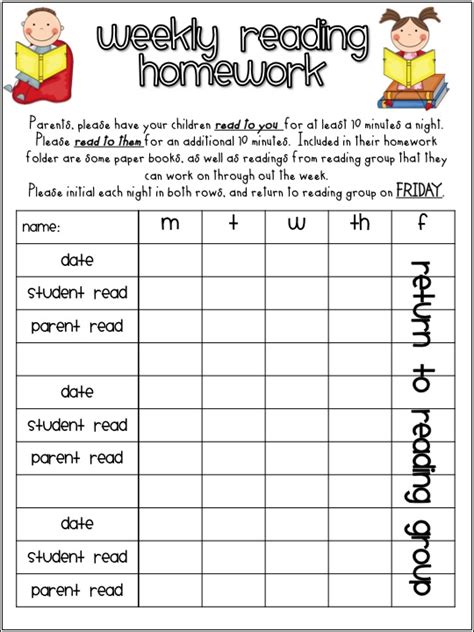 weekly reading homework

Parents, please have your children read to you for at least 10 minutes a night. Please read to them for an additional 10 minutes. Included in their homework folder are some paper books, as well as readings from reading group that they can work on through out the week.
Please initial each night in both rows, and return to reading group on FRIDAY.

| name: | m | t | w | th | f |
|---|---|---|---|---|---|
| date | | | | | return to reading group |
| student read | | | | | |
| parent read | | | | | |
| | | | | | |
| date | | | | | |
| student read | | | | | |
| parent read | | | | | |
| | | | | | |
| date | | | | | |
| student read | | | | | |
| parent read | | | | | |